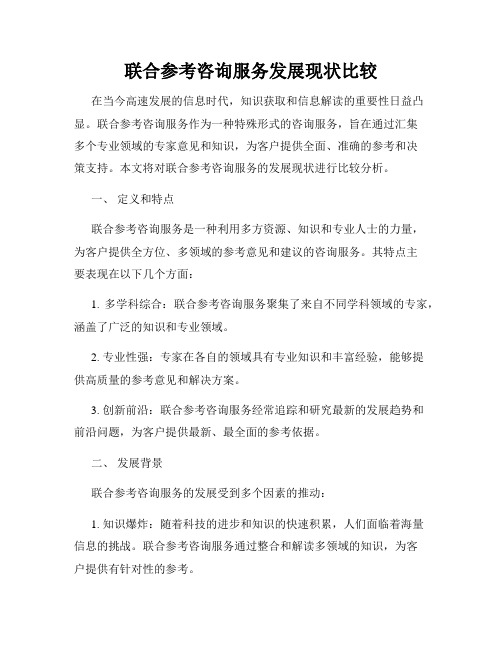 联合参考咨询服务发展现状比较

在当今高速发展的信息时代，知识获取和信息解读的重要性日益凸显。联合参考咨询服务作为一种特殊形式的咨询服务，旨在通过汇集多个专业领域的专家意见和知识，为客户提供全面、准确的参考和决策支持。本文将对联合参考咨询服务的发展现状进行比较分析。

一、 定义和特点

联合参考咨询服务是一种利用多方资源、知识和专业人士的力量，为客户提供全方位、多领域的参考意见和建议的咨询服务。其特点主要表现在以下几个方面：

1. 多学科综合：联合参考咨询服务聚集了来自不同学科领域的专家，涵盖了广泛的知识和专业领域。

2. 专业性强：专家在各自的领域具有专业知识和丰富经验，能够提供高质量的参考意见和解决方案。

3. 创新前沿：联合参考咨询服务经常追踪和研究最新的发展趋势和前沿问题，为客户提供最新、最全面的参考依据。

二、 发展背景

联合参考咨询服务的发展受到多个因素的推动：

1. 知识爆炸：随着科技的进步和知识的快速积累，人们面临着海量信息的挑战。联合参考咨询服务通过整合和解读多领域的知识，为客户提供有针对性的参考。